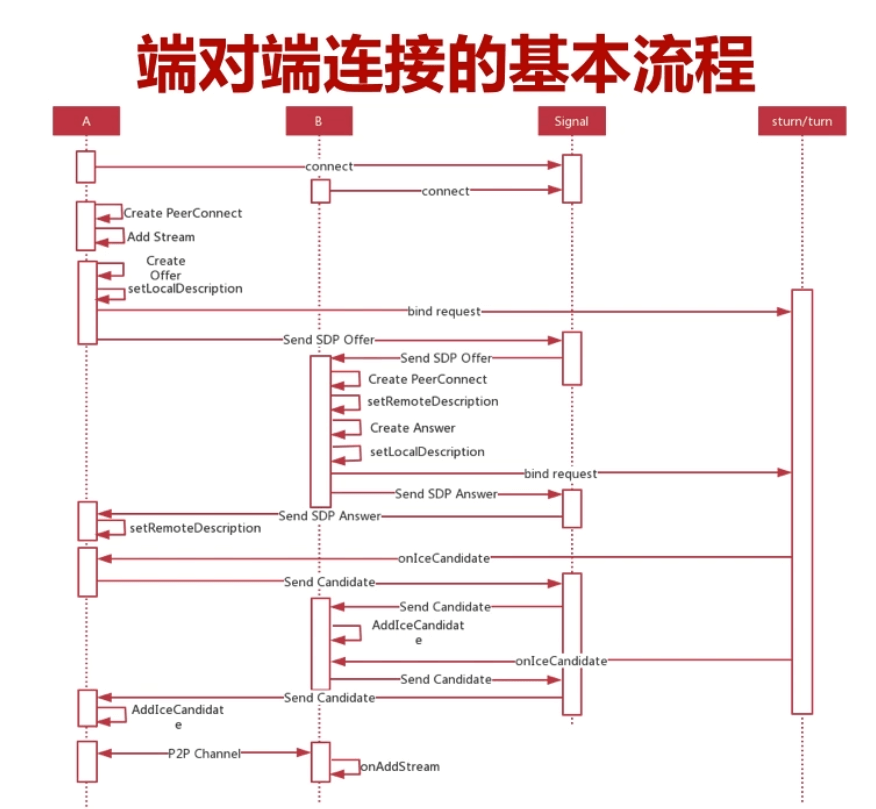 端对端连接的基本流程

A

B

Signal

sturn/turn

connect

connect

Create PeerConnect

Add Stream

Create Offer

setLocalDescription

bind request

Send SDP Offer

Send SDP Offer

Create PeerConnect

setRemoteDescription

Create Answer

setLocalDescription

bind request

Send SDP Answer

Send SDP Answer

setRemoteDescription

onIceCandidate

Send Candidate

Send Candidate

AddIceCandidate

onIceCandidate

Send Candidate

Send Candidate

AddIceCandidate

P2P Channel

onAddStream